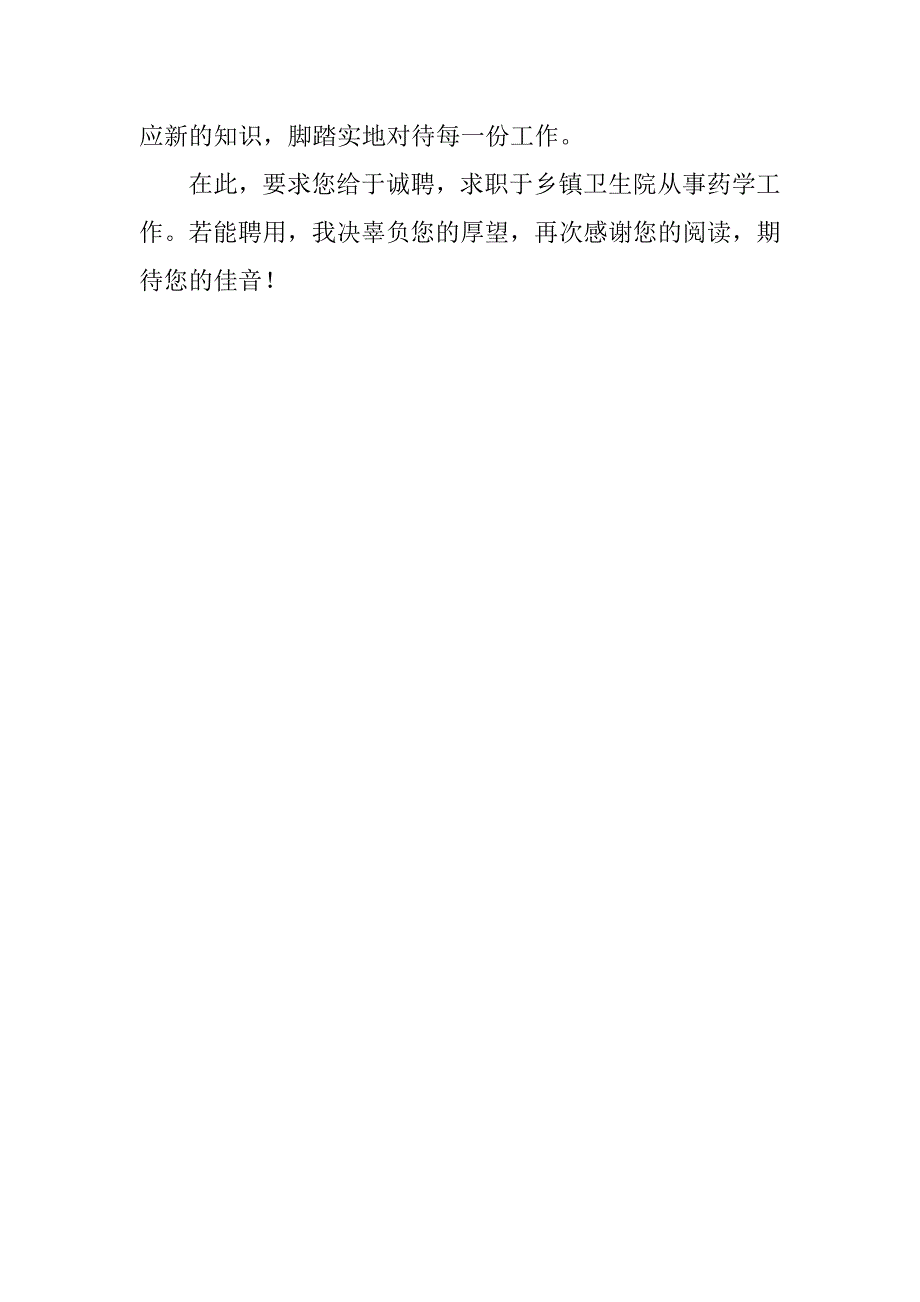 应新的知识，脚踏实地对待每一份工作。

在此，要求您给于诚聘，求职于乡镇卫生院从事药学工作。若能聘用，我决辜负您的厚望，再次感谢您的阅读，期待您的佳音！